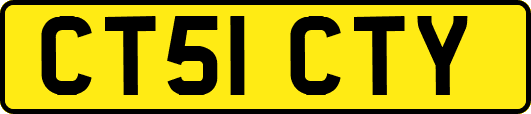 CT51 CTY